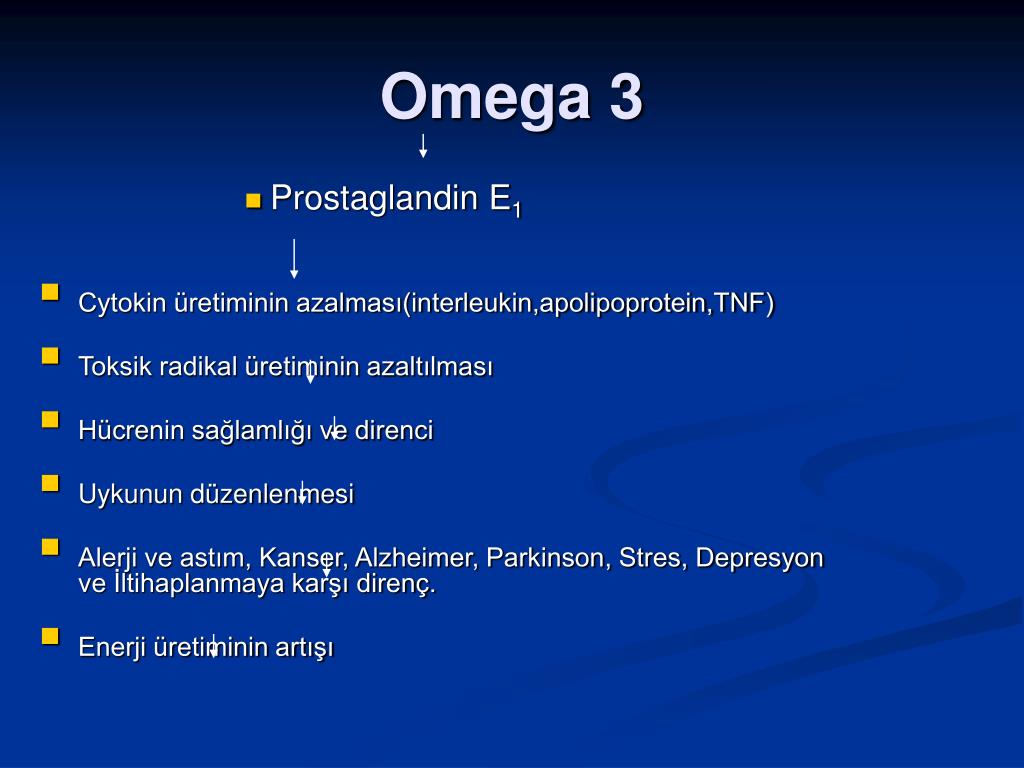 Omega 3

Prostaglandin $E_1$

Cytokin üretiminin azalması(interleukin,apolipoprotein,TNF)

Toksik radikal üretiminin azaltılması

Hücrenin sağlamlığı ve direnci

Uykunun düzenlenmesi

Alerji ve astım, Kanser, Alzheimer, Parkinson, Stres, Depresyon ve İltihaplanmaya karşı direnç.

Enerji üretiminin artışı